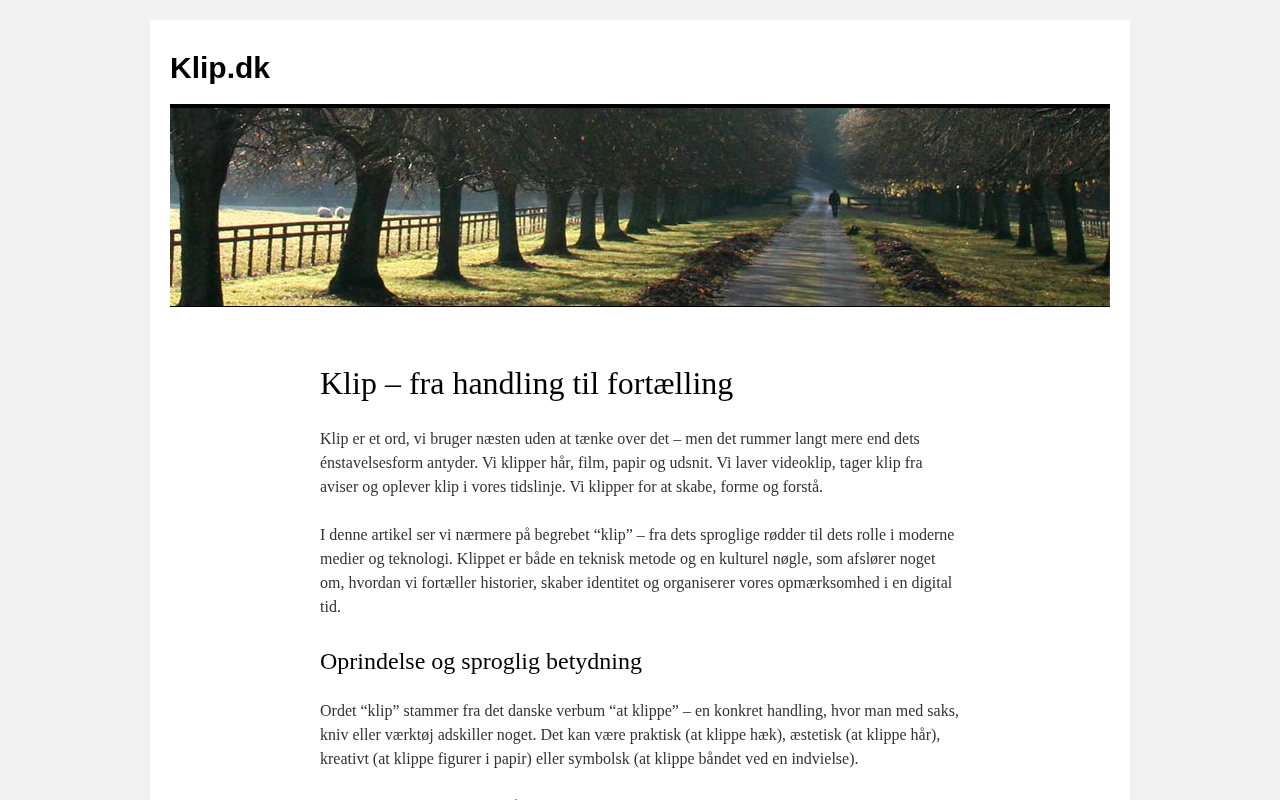 Klip.dk

Klip – fra handling til fortælling

Klip er et ord, vi bruger næsten uden at tænke over det – men det rummer langt mere end dets énstavelsesform antyder. Vi klipper hår, film, papir og udsnit. Vi laver videoklip, tager klip fra aviser og oplever klip i vores tidslinje. Vi klipper for at skabe, forme og forstå.

I denne artikel ser vi nærmere på begrebet “klip” – fra dets sproglige rødder til dets rolle i moderne medier og teknologi. Klippet er både en teknisk metode og en kulturel nøgle, som afslører noget om, hvordan vi fortæller historier, skaber identitet og organiserer vores opmærksomhed i en digital tid.

Oprindelse og sproglig betydning

Ordet “klip” stammer fra det danske verbum “at klippe” – en konkret handling, hvor man med saks, kniv eller værktøj adskiller noget. Det kan være praktisk (at klippe hæk), æstetisk (at klippe hår), kreativt (at klippe figurer i papir) eller symbolsk (at klippe båndet ved en indvielse).